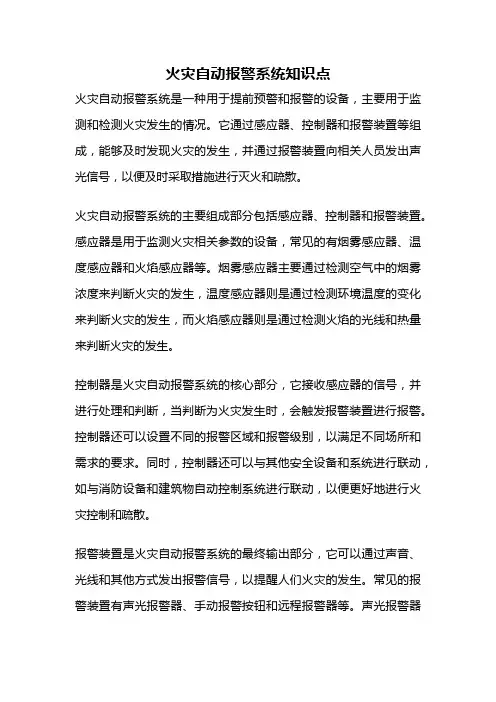 火灾自动报警系统知识点

火灾自动报警系统是一种用于提前预警和报警的设备，主要用于监测和检测火灾发生的情况。它通过感应器、控制器和报警装置等组成，能够及时发现火灾的发生，并通过报警装置向相关人员发出声光信号，以便及时采取措施进行灭火和疏散。

火灾自动报警系统的主要组成部分包括感应器、控制器和报警装置。感应器是用于监测火灾相关参数的设备，常见的有烟雾感应器、温度感应器和火焰感应器等。烟雾感应器主要通过检测空气中的烟雾浓度来判断火灾的发生，温度感应器则是通过检测环境温度的变化来判断火灾的发生，而火焰感应器则是通过检测火焰的光线和热量来判断火灾的发生。

控制器是火灾自动报警系统的核心部分，它接收感应器的信号，并进行处理和判断，当判断为火灾发生时，会触发报警装置进行报警。控制器还可以设置不同的报警区域和报警级别，以满足不同场所和需求的要求。同时，控制器还可以与其他安全设备和系统进行联动，如与消防设备和建筑物自动控制系统进行联动，以便更好地进行火灾控制和疏散。

报警装置是火灾自动报警系统的最终输出部分，它可以通过声音、光线和其他方式发出报警信号，以提醒人们火灾的发生。常见的报警装置有声光报警器、手动报警按钮和远程报警器等。声光报警器